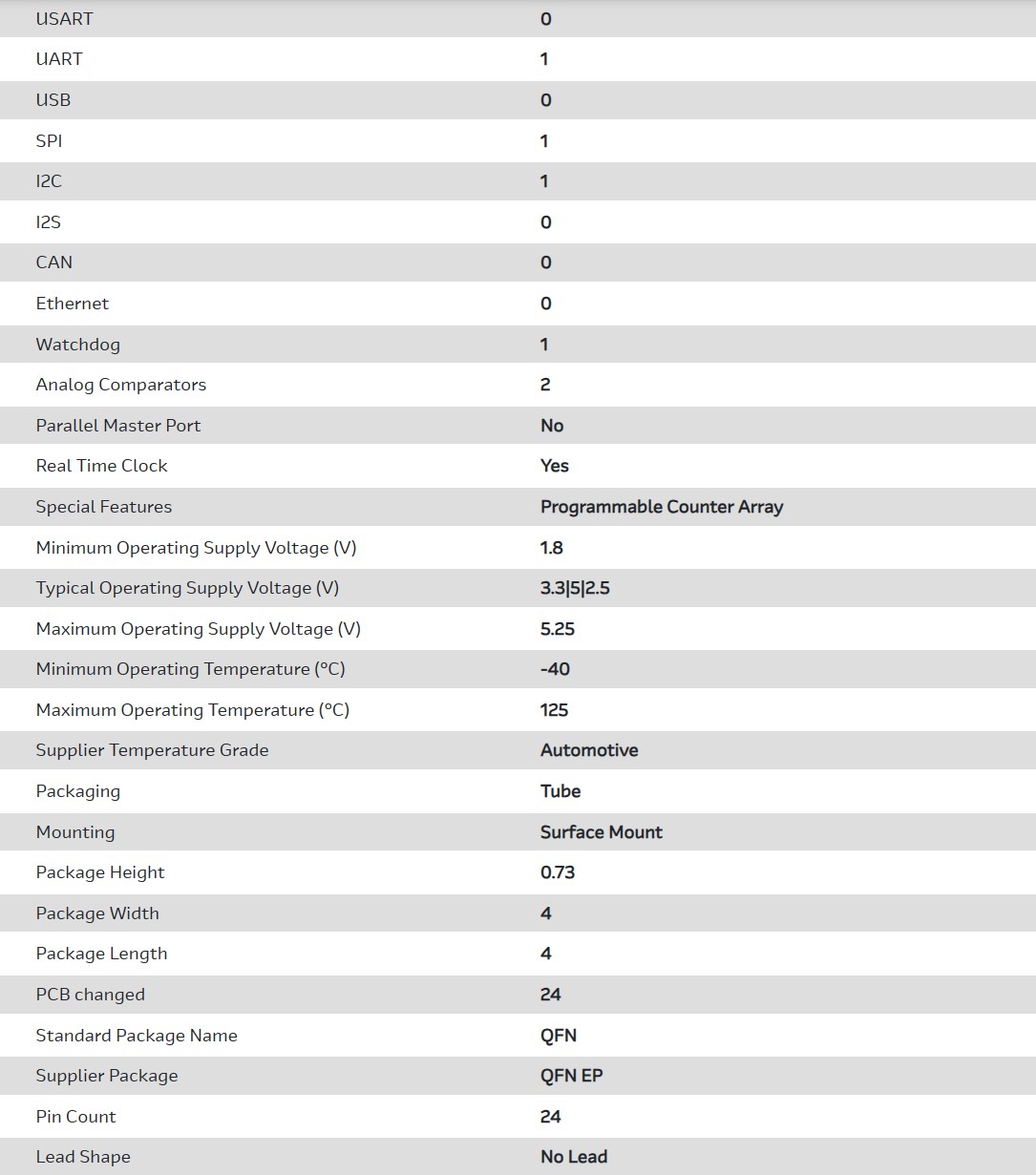 | | |
|---|---|
| USART | 0 |
| UART | 1 |
| USB | 0 |
| SPI | 1 |
| I2C | 1 |
| I2S | 0 |
| CAN | 0 |
| Ethernet | 0 |
| Watchdog | 1 |
| Analog Comparators | 2 |
| Parallel Master Port | No |
| Real Time Clock | Yes |
| Special Features | Programmable Counter Array |
| Minimum Operating Supply Voltage (V) | 1.8 |
| Typical Operating Supply Voltage (V) | 3.3\|5\|2.5 |
| Maximum Operating Supply Voltage (V) | 5.25 |
| Minimum Operating Temperature (°C) | -40 |
| Maximum Operating Temperature (°C) | 125 |
| Supplier Temperature Grade | Automotive |
| Packaging | Tube |
| Mounting | Surface Mount |
| Package Height | 0.73 |
| Package Width | 4 |
| Package Length | 4 |
| PCB changed | 24 |
| Standard Package Name | QFN |
| Supplier Package | QFN EP |
| Pin Count | 24 |
| Lead Shape | No Lead |